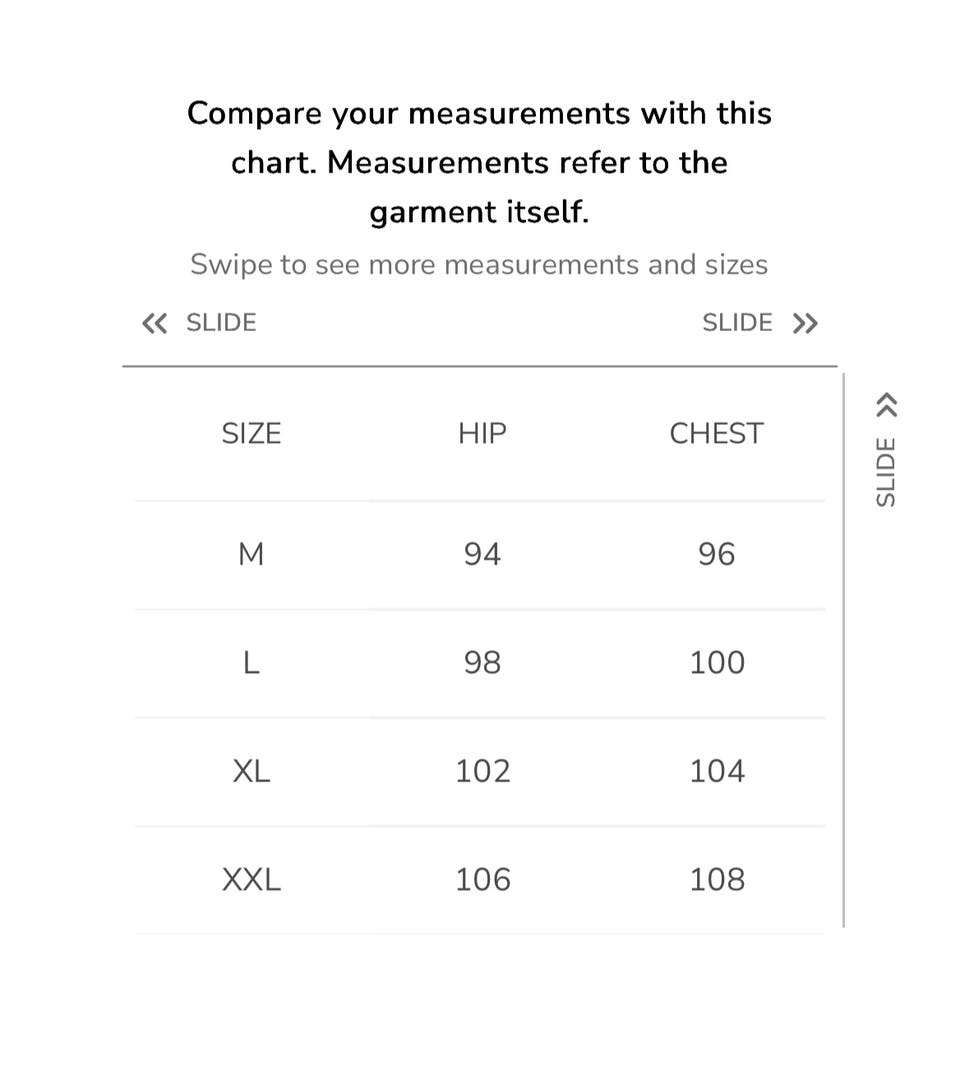 Compare your measurements with this chart. Measurements refer to the garment itself.

Swipe to see more measurements and sizes

« SLIDE

SLIDE »

| SIZE | HIP | CHEST |
|---|---|---|
| M | 94 | 96 |
| L | 98 | 100 |
| XL | 102 | 104 |
| XXL | 106 | 108 |

SLIDE »